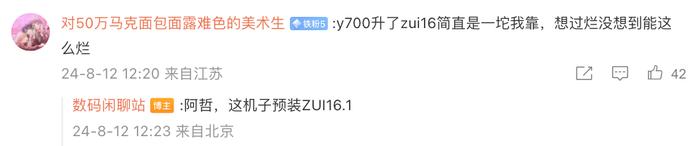 对50万马克面包面露难色的美术生 铁粉5 :y700升了zui16简直是一坨我靠，想过烂没想到能这么烂

24-8-12 12:20 来自江苏

42

数码闲聊站 博主 :阿哲，这机子预装ZUI16.1

24-8-12 12:23 来自北京